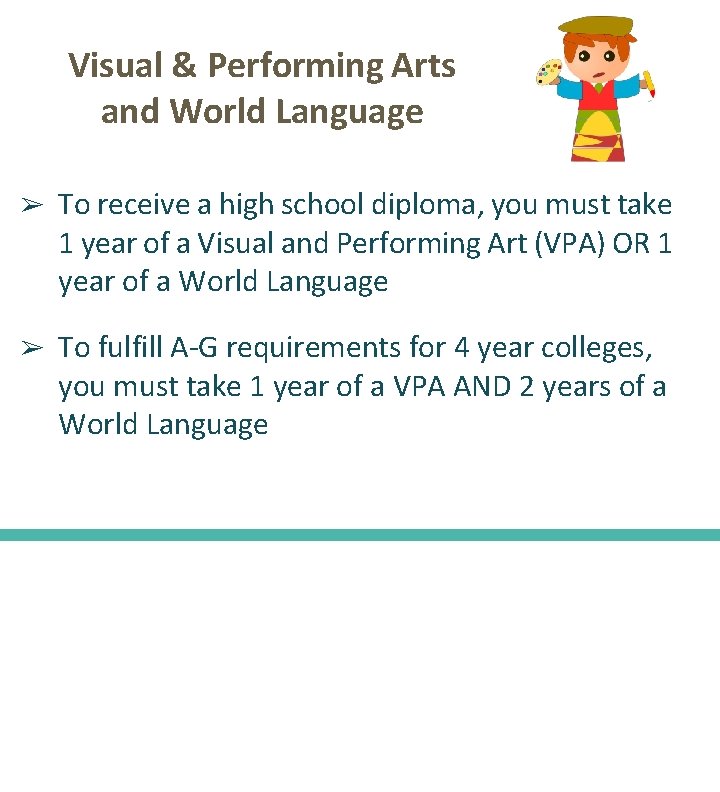 Visual & Performing Arts
and World Language

➢ To receive a high school diploma, you must take 1 year of a Visual and Performing Art (VPA) OR 1 year of a World Language

➢ To fulfill A-G requirements for 4 year colleges, you must take 1 year of a VPA AND 2 years of a World Language